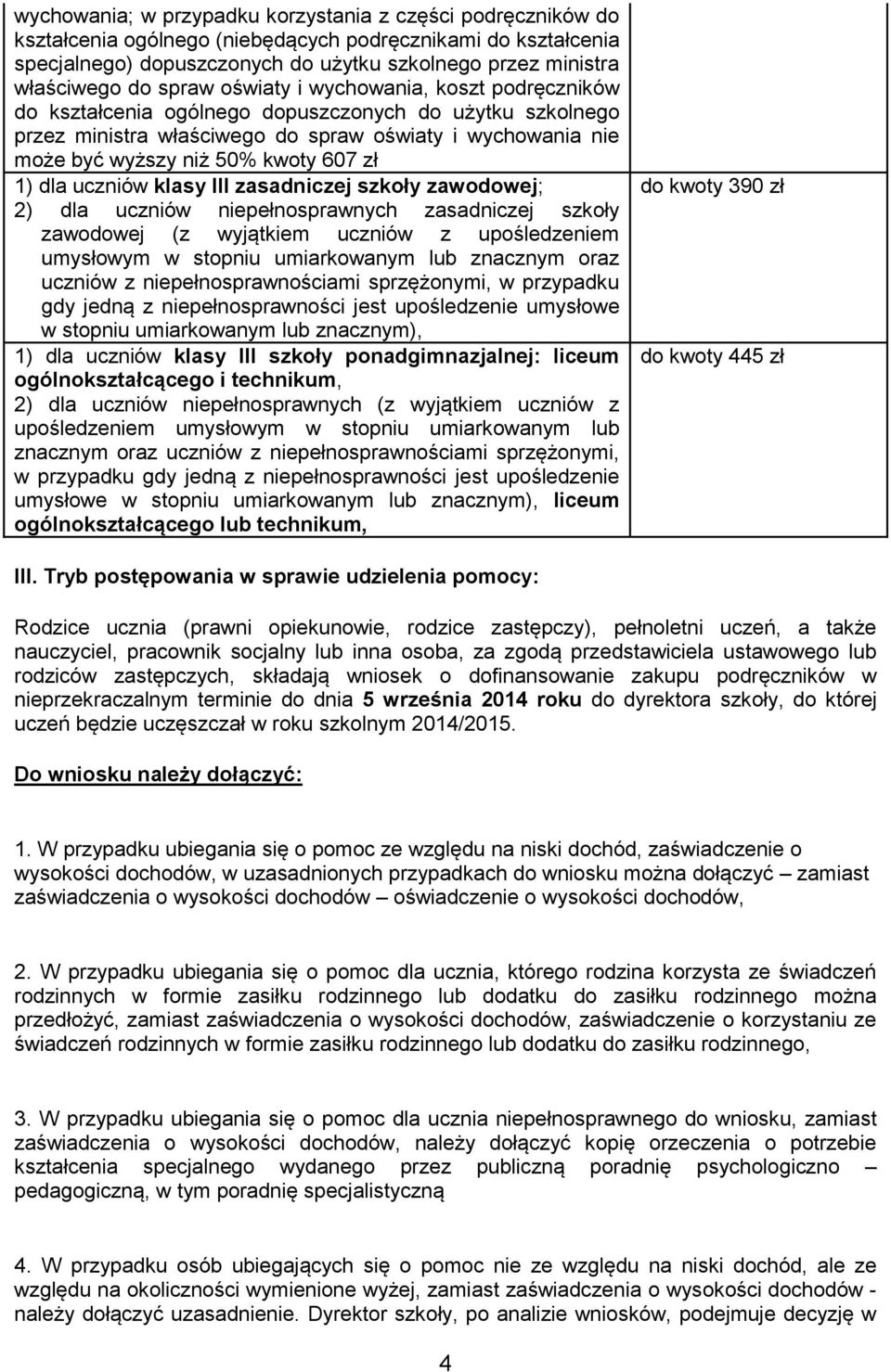 | wychowania; w przypadku korzystania z części podręczników do kształcenia ogólnego (niebędących podręcznikami do kształcenia specjalnego) dopuszczonych do użytku szkolnego przez ministra właściwego do spraw oświaty i wychowania, koszt podręczników do kształcenia ogólnego dopuszczonych do użytku szkolnego przez ministra właściwego do spraw oświaty i wychowania nie może być wyższy niż 50% kwoty 607 zł | |
|---|---|
| 1) dla uczniów klasy III zasadniczej szkoły zawodowej; 2) dla uczniów niepełnosprawnych zasadniczej szkoły zawodowej (z wyjątkiem uczniów z upośledzeniem umysłowym w stopniu umiarkowanym lub znacznym oraz uczniów z niepełnosprawnościami sprzężonymi, w przypadku gdy jedną z niepełnosprawności jest upośledzenie umysłowe w stopniu umiarkowanym lub znacznym), | do kwoty 390 zł |
| 1) dla uczniów klasy III szkoły ponadgimnazjalnej: liceum ogólnokształcącego i technikum, 2) dla uczniów niepełnosprawnych (z wyjątkiem uczniów z upośledzeniem umysłowym w stopniu umiarkowanym lub znacznym oraz uczniów z niepełnosprawnościami sprzężonymi, w przypadku gdy jedną z niepełnosprawności jest upośledzenie umysłowe w stopniu umiarkowanym lub znacznym), liceum ogólnokształcącego lub technikum, | do kwoty 445 zł |

III. Tryb postępowania w sprawie udzielenia pomocy:

Rodzice ucznia (prawni opiekunowie, rodzice zastępczy), pełnoletni uczeń, a także nauczyciel, pracownik socjalny lub inna osoba, za zgodą przedstawiciela ustawowego lub rodziców zastępczych, składają wniosek o dofinansowanie zakupu podręczników w nieprzekraczalnym terminie do dnia 5 września 2014 roku do dyrektora szkoły, do której uczeń będzie uczęszczał w roku szkolnym 2014/2015.

Do wniosku należy dołączyć:

1. W przypadku ubiegania się o pomoc ze względu na niski dochód, zaświadczenie o wysokości dochodów, w uzasadnionych przypadkach do wniosku można dołączyć – zamiast zaświadczenia o wysokości dochodów – oświadczenie o wysokości dochodów,

2. W przypadku ubiegania się o pomoc dla ucznia, którego rodzina korzysta ze świadczeń rodzinnych w formie zasiłku rodzinnego lub dodatku do zasiłku rodzinnego można przedłożyć, zamiast zaświadczenia o wysokości dochodów, zaświadczenie o korzystaniu ze świadczeń rodzinnych w formie zasiłku rodzinnego lub dodatku do zasiłku rodzinnego,

3. W przypadku ubiegania się o pomoc dla ucznia niepełnosprawnego do wniosku, zamiast zaświadczenia o wysokości dochodów, należy dołączyć kopię orzeczenia o potrzebie kształcenia specjalnego wydanego przez publiczną poradnię psychologiczno – pedagogiczną, w tym poradnię specjalistyczną

4. W przypadku osób ubiegających się o pomoc nie ze względu na niski dochód, ale ze względu na okoliczności wymienione wyżej, zamiast zaświadczenia o wysokości dochodów - należy dołączyć uzasadnienie. Dyrektor szkoły, po analizie wniosków, podejmuje decyzję w

4